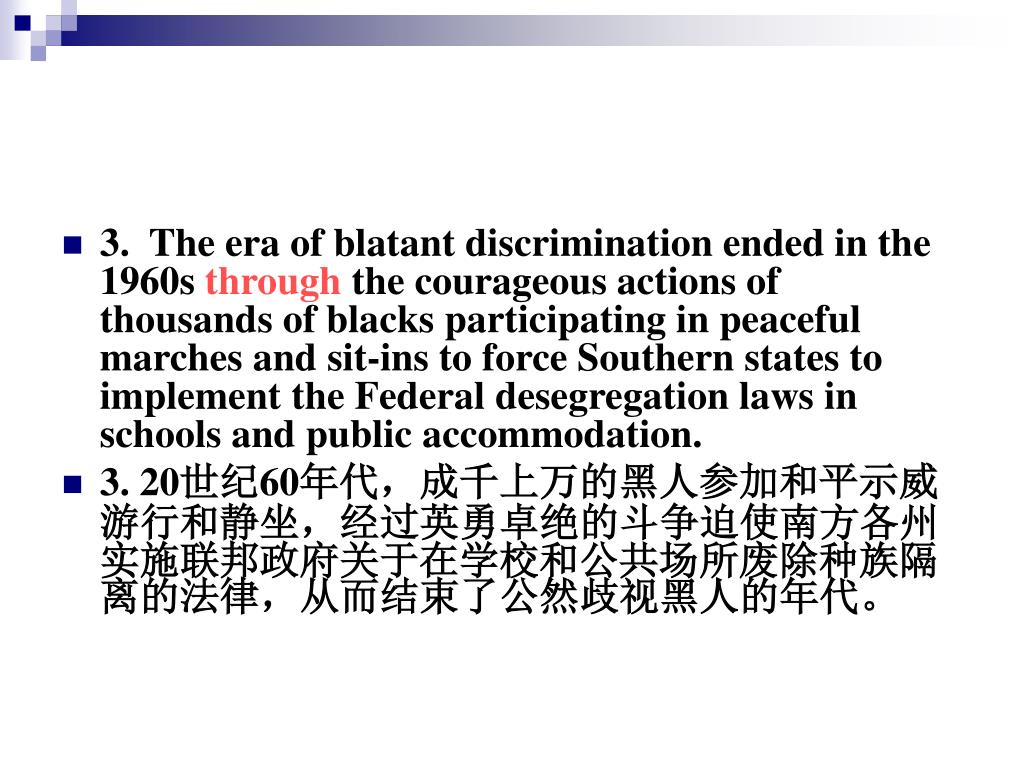 3. The era of blatant discrimination ended in the 1960s through the courageous actions of thousands of blacks participating in peaceful marches and sit-ins to force Southern states to implement the Federal desegregation laws in schools and public accommodation.

3. 20世纪60年代，成千上万的黑人参加和平示威游行和静坐，经过英勇卓绝的斗争迫使南方各州实施联邦政府关于在学校和公共场所废除种族隔离的法律，从而结束了公然歧视黑人的年代。